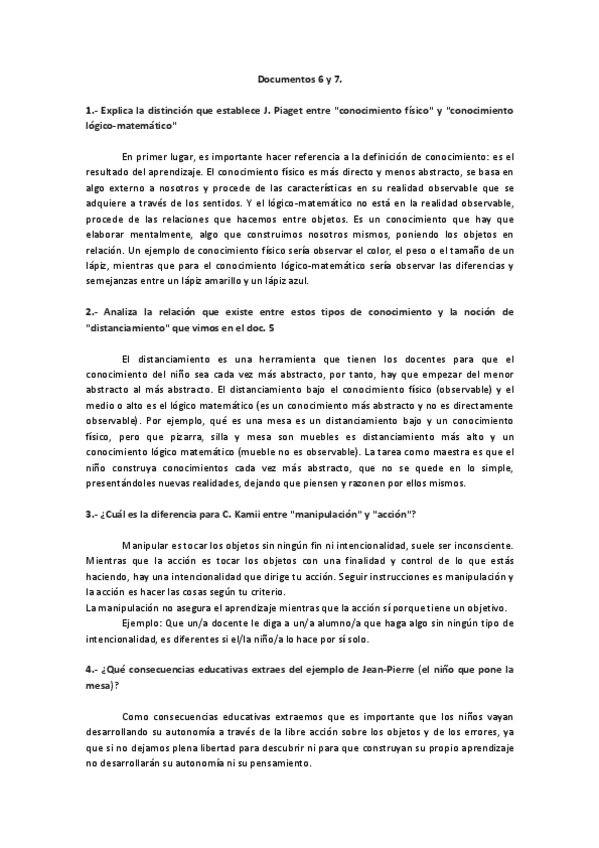 Documentos 6 y 7.

1.- Explica la distinción que establece J. Piaget entre "conocimiento físico" y "conocimiento lógico-matemático"

En primer lugar, es importante hacer referencia a la definición de conocimiento: es el resultado del aprendizaje. El conocimiento físico es más directo y menos abstracto, se basa en algo externo a nosotros y procede de las características en su realidad observable que se adquiere a través de los sentidos. Y el lógico-matemático no está en la realidad observable, procede de las relaciones que hacemos entre objetos. Es un conocimiento que hay que elaborar mentalmente, algo que construimos nosotros mismos, poniendo los objetos en relación. Un ejemplo de conocimiento físico sería observar el color, el peso o el tamaño de un lápiz, mientras que para el conocimiento lógico-matemático sería observar las diferencias y semejanzas entre un lápiz amarillo y un lápiz azul.

2.- Analiza la relación que existe entre estos tipos de conocimiento y la noción de "distanciamiento" que vimos en el doc. 5

El distanciamiento es una herramienta que tienen los docentes para que el conocimiento del niño sea cada vez más abstracto, por tanto, hay que empezar del menor abstracto al más abstracto. El distanciamiento bajo el conocimiento físico (observable) y el medio o alto es el lógico matemático (es un conocimiento más abstracto y no es directamente observable). Por ejemplo, qué es una mesa es un distanciamiento bajo y un conocimiento físico, pero que pizarra, silla y mesa son muebles es distanciamiento más alto y un conocimiento lógico matemático (mueble no es observable). La tarea como maestra es que el niño construya conocimientos cada vez más abstracto, que no se quede en lo simple, presentándoles nuevas realidades, dejando que piensen y razonen por ellos mismos.

3.- ¿Cuál es la diferencia para C. Kamii entre "manipulación" y "acción"?

Manipular es tocar los objetos sin ningún fin ni intencionalidad, suele ser inconsciente. Mientras que la acción es tocar los objetos con una finalidad y control de lo que estás haciendo, hay una intencionalidad que dirige tu acción. Seguir instrucciones es manipulación y la acción es hacer las cosas según tu criterio.
La manipulación no asegura el aprendizaje mientras que la acción sí porque tiene un objetivo.
Ejemplo: Que un/a docente le diga a un/a alumno/a que haga algo sin ningún tipo de intencionalidad, es diferentes si el/la niño/a lo hace por sí solo.

4.- ¿Qué consecuencias educativas extraes del ejemplo de Jean-Pierre (el niño que pone la mesa)?

Como consecuencias educativas extraemos que es importante que los niños vayan desarrollando su autonomía a través de la libre acción sobre los objetos y de los errores, ya que si no dejamos plena libertad para descubrir ni para que construyan su propio aprendizaje no desarrollarán su autonomía ni su pensamiento.